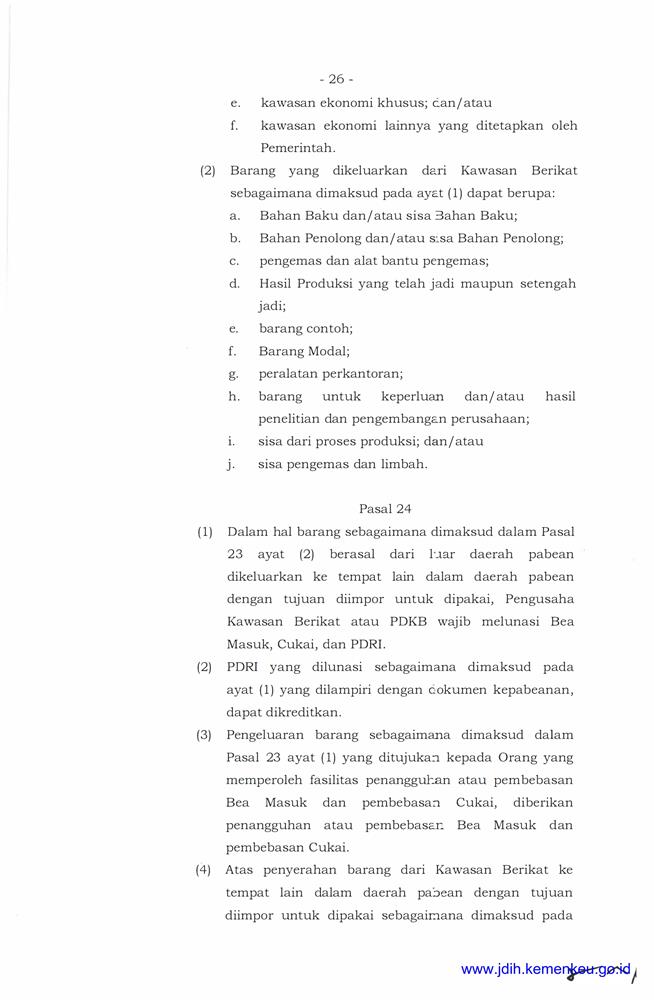 - 26 -

e. kawasan ekonomi khusus; dan/atau

f. kawasan ekonomi lainnya yang ditetapkan oleh Pemerintah.

(2) Barang yang dikeluarkan dari Kawasan Berikat sebagaimana dimaksud pada ayat (1) dapat berupa:

a. Bahan Baku dan/atau sisa Bahan Baku;

b. Bahan Penolong dan/atau sisa Bahan Penolong;

c. pengemas dan alat bantu pengemas;

d. Hasil Produksi yang telah jadi maupun setengah jadi;

e. barang contoh;

f. Barang Modal;

g. peralatan perkantoran;

h. barang untuk keperluan dan/atau hasil penelitian dan pengembangan perusahaan;

i. sisa dari proses produksi; dan/atau

j. sisa pengemas dan limbah.

Pasal 24

(1) Dalam hal barang sebagaimana dimaksud dalam Pasal 23 ayat (2) berasal dari luar daerah pabean dikeluarkan ke tempat lain dalam daerah pabean dengan tujuan diimpor untuk dipakai, Pengusaha Kawasan Berikat atau PDKB wajib melunasi Bea Masuk, Cukai, dan PDRI.

(2) PDRI yang dilunasi sebagaimana dimaksud pada ayat (1) yang dilampiri dengan dokumen kepabeanan, dapat dikreditkan.

(3) Pengeluaran barang sebagaimana dimaksud dalam Pasal 23 ayat (1) yang ditujukan kepada Orang yang memperoleh fasilitas penangguhan atau pembebasan Bea Masuk dan pembebasan Cukai, diberikan penangguhan atau pembebasan Bea Masuk dan pembebasan Cukai.

(4) Atas penyerahan barang dari Kawasan Berikat ke tempat lain dalam daerah pabean dengan tujuan diimpor untuk dipakai sebagaimana dimaksud pada

www.jdih.kemenkeu.go.id